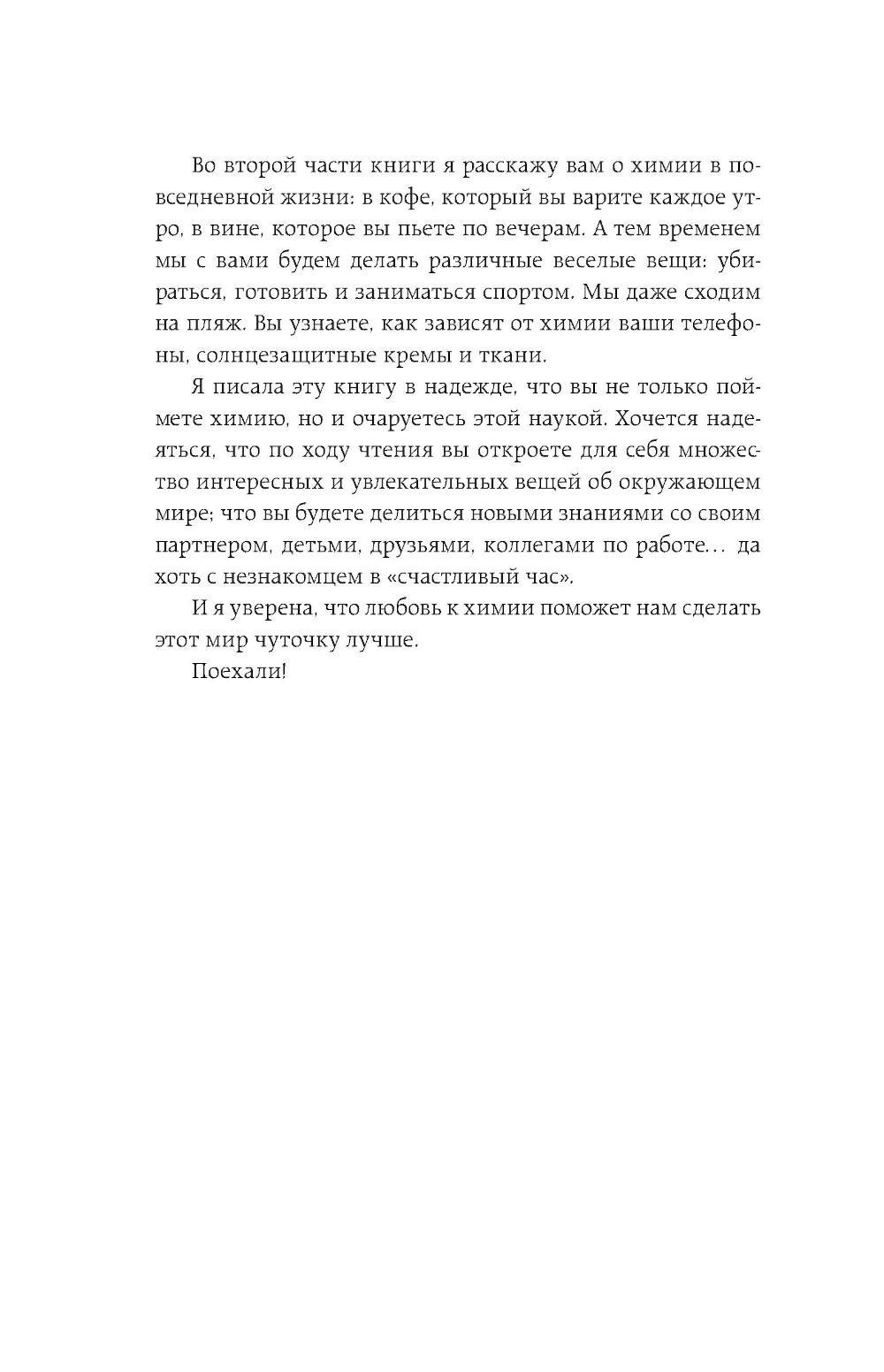 Во второй части книги я расскажу вам о химии в повседневной жизни: в кофе, который вы варите каждое утро, в вине, которое вы пьете по вечерам. А тем временем мы с вами будем делать различные веселые вещи: убираться, готовить и заниматься спортом. Мы даже сходим на пляж. Вы узнаете, как зависят от химии ваши телефоны, солнцезащитные кремы и ткани.

Я писала эту книгу в надежде, что вы не только поймете химию, но и очаруетесь этой наукой. Хочется надеяться, что по ходу чтения вы откроете для себя множество интересных и увлекательных вещей об окружающем мире; что вы будете делиться новыми знаниями со своим партнером, детьми, друзьями, коллегами по работе... да хоть с незнакомцем в «счастливый час».

И я уверена, что любовь к химии поможет нам сделать этот мир чуточку лучше.

Поехали!